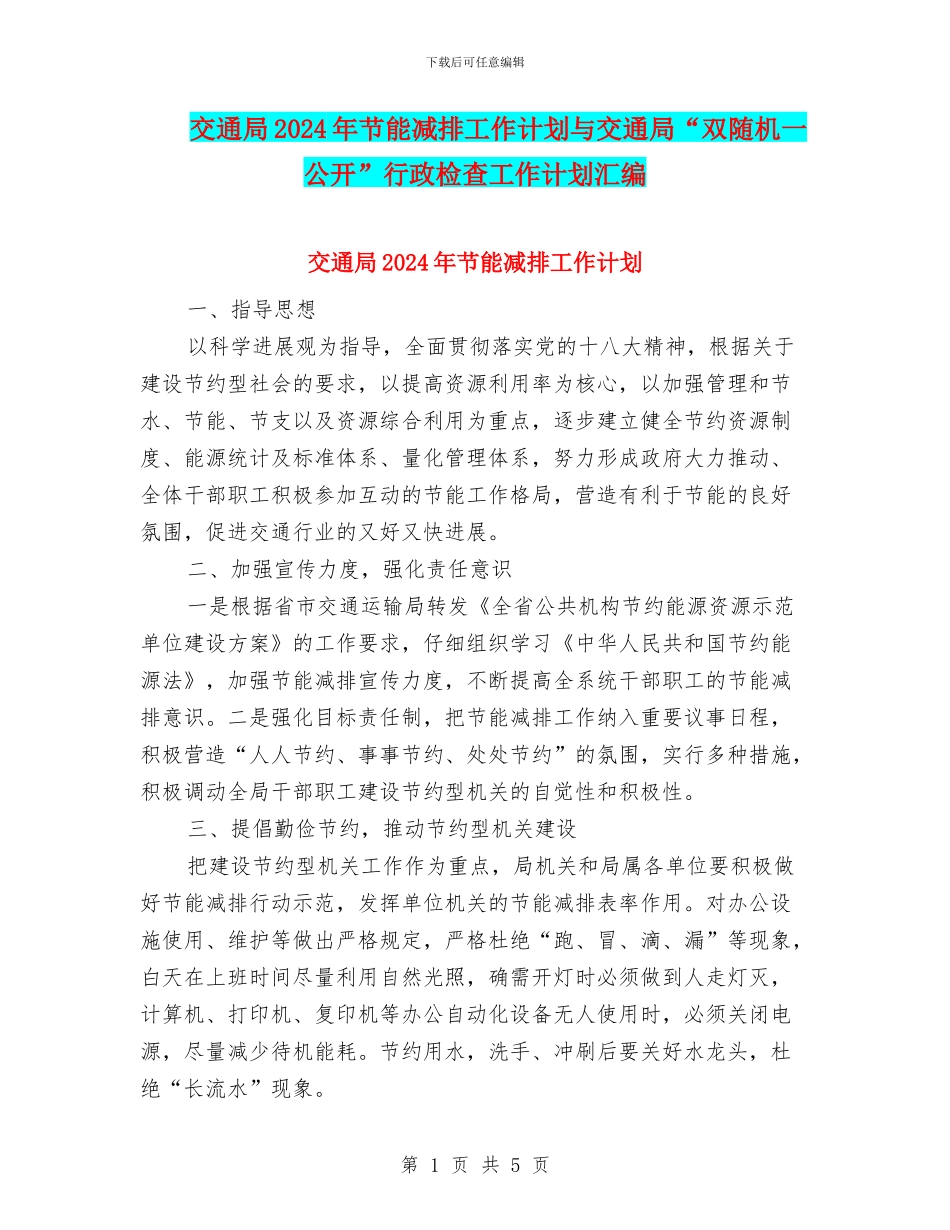 下载后可任意编辑

交通局2024年节能减排工作计划与交通局“双随机一公开”行政检查工作计划汇编

交通局2024年节能减排工作计划

一、指导思想

以科学进展观为指导，全面贯彻落实党的十八大精神，根据关于建设节约型社会的要求，以提高资源利用率为核心，以加强管理和节水、节能、节支以及资源综合利用为重点，逐步建立健全节约资源制度、能源统计及标准体系、量化管理体系，努力形成政府大力推动、全体干部职工积极参加互动的节能工作格局，营造有利于节能的良好氛围，促进交通行业的又好又快进展。

二、加强宣传力度，强化责任意识

一是根据省市交通运输局转发《全省公共机构节约能源资源示范单位建设方案》的工作要求，仔细组织学习《中华人民共和国节约能源法》，加强节能减排宣传力度，不断提高全系统干部职工的节能减排意识。二是强化目标责任制，把节能减排工作纳入重要议事日程，积极营造“人人节约、事事节约、处处节约”的氛围，实行多种措施，积极调动全局干部职工建设节约型机关的自觉性和积极性。

三、提倡勤俭节约，推动节约型机关建设

把建设节约型机关工作作为重点，局机关和局属各单位要积极做好节能减排行动示范，发挥单位机关的节能减排表率作用。对办公设施使用、维护等做出严格规定，严格杜绝“跑、冒、滴、漏”等现象，白天在上班时间尽量利用自然光照，确需开灯时必须做到人走灯灭，计算机、打印机、复印机等办公自动化设备无人使用时，必须关闭电源，尽量减少待机能耗。节约用水，洗手、冲刷后要关好水龙头，杜绝“长流水”现象。

第 1 页 共 5 页